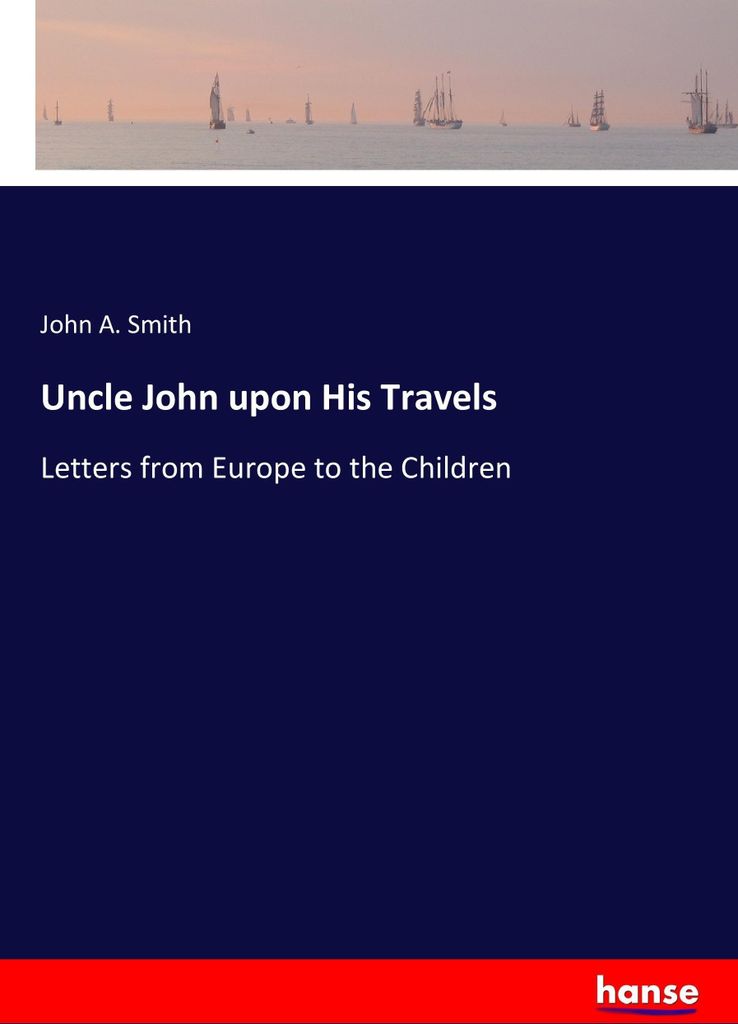 John A. Smith

Uncle John upon His Travels

Letters from Europe to the Children

hanse